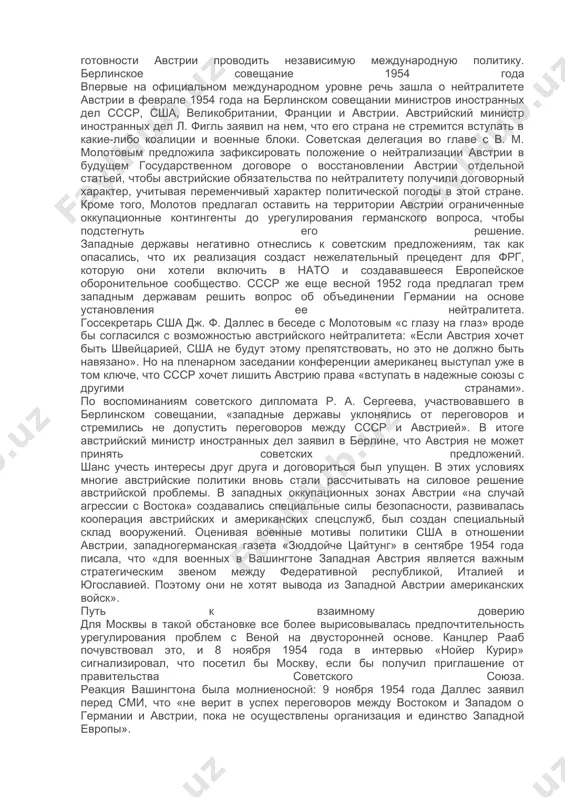 готовности Австрии проводить независимую международную политику.
Берлинское совещание 1954 года
Впервые на официальном международном уровне речь зашла о нейтралитете Австрии в феврале 1954 года на Берлинском совещании министров иностранных дел СССР, США, Великобритании, Франции и Австрии. Австрийский министр иностранных дел Л. Фигль заявил на нем, что его страна не стремится вступать в какие-либо коалиции и военные блоки. Советская делегация во главе с В. М. Молотовым предложила зафиксировать положение о нейтрализации Австрии в будущем Государственном договоре о восстановлении Австрии отдельной статьей, чтобы австрийские обязательства по нейтралитету получили договорный характер, учитывая переменчивый характер политической погоды в этой стране. Кроме того, Молотов предлагал оставить на территории Австрии ограниченные оккупационные контингенты до урегулирования германского вопроса, чтобы подстегнуть его решение.
Западные державы негативно отнеслись к советским предложениям, так как опасались, что их реализация создаст нежелательный прецедент для ФРГ, которую они хотели включить в НАТО и создававшееся Европейское оборонительное сообщество. СССР же еще весной 1952 года предлагал трем западным державам решить вопрос об объединении Германии на основе установления ее нейтралитета.
Госсекретарь США Дж. Ф. Даллес в беседе с Молотовым «с глазу на глаз» вроде бы согласился с возможностью австрийского нейтралитета: «Если Австрия хочет быть Швейцарией, США не будут этому препятствовать, но это не должно быть навязано». Но на пленарном заседании конференции американец выступал уже в том ключе, что СССР хочет лишить Австрию права «вступать в надежные союзы с другими странами».
По воспоминаниям советского дипломата Р. А. Сергеева, участвовавшего в Берлинском совещании, «западные державы уклонялись от переговоров и стремились не допустить переговоров между СССР и Австрией». В итоге австрийский министр иностранных дел заявил в Берлине, что Австрия не может принять советских предложений.
Шанс учесть интересы друг друга и договориться был упущен. В этих условиях многие австрийские политики вновь стали рассчитывать на силовое решение австрийской проблемы. В западных оккупационных зонах Австрии «на случай агрессии с Востока» создавались специальные силы безопасности, развивалась кооперация австрийских и американских спецслужб, был создан специальный склад вооружений. Оценивая военные мотивы политики США в отношении Австрии, западногерманская газета «Зюддойче Цайтунг» в сентябре 1954 года писала, что «для военных в Вашингтоне Западная Австрия является важным стратегическим звеном между Федеративной республикой, Италией и Югославией. Поэтому они не хотят вывода из Западной Австрии американских войск».
Путь к взаимному доверию
Для Москвы в такой обстановке все более вырисовывалась предпочтительность урегулирования проблем с Веной на двусторонней основе. Канцлер Рааб почувствовал это, и 8 ноября 1954 года в интервью «Нойер Курир» сигнализировал, что посетил бы Москву, если бы получил приглашение от правительства Советского Союза.
Реакция Вашингтона была молниеносной: 9 ноября 1954 года Даллес заявил перед СМИ, что «не верит в успех переговоров между Востоком и Западом о Германии и Австрии, пока не осуществлены организация и единство Западной Европы».